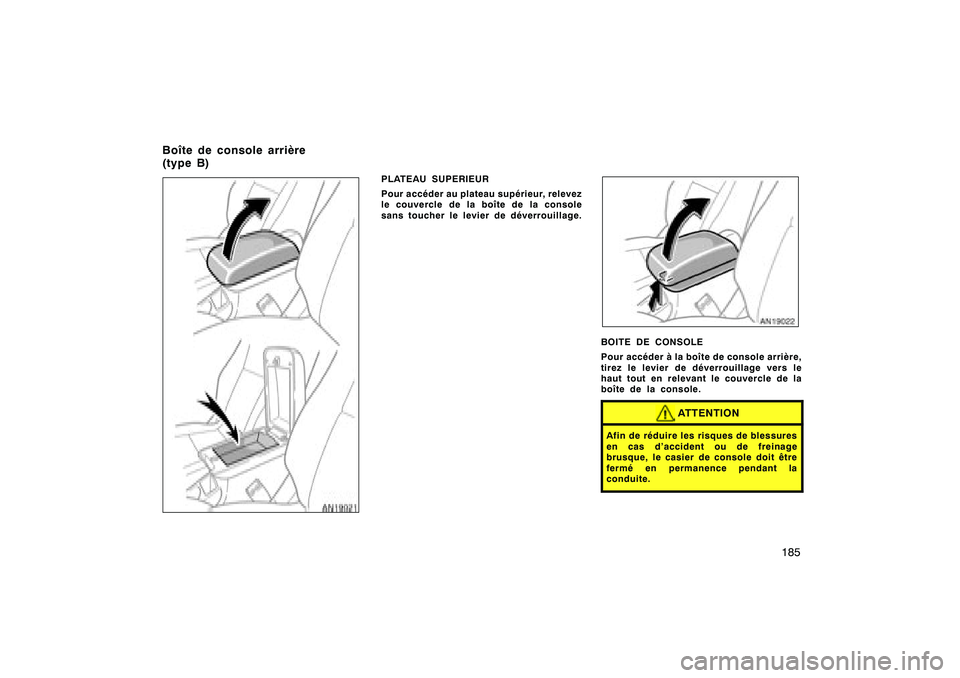 Boîte de console arrière (type B)

AN19021

PLATEAU SUPERIEUR

Pour accéder au plateau supérieur, relevez le couvercle de la boîte de la console sans toucher le levier de déverrouillage.

AN19022

BOITE DE CONSOLE

Pour accéder à la boîte de console arrière, tirez le levier de déverrouillage vers le haut tout en relevant le couvercle de la boîte de la console.

ATTENTION

Afin de réduire les risques de blessures en cas d'accident ou de freinage brusque, le casier de console doit être fermé en permanence pendant la conduite.

185

carmanualsonline.info